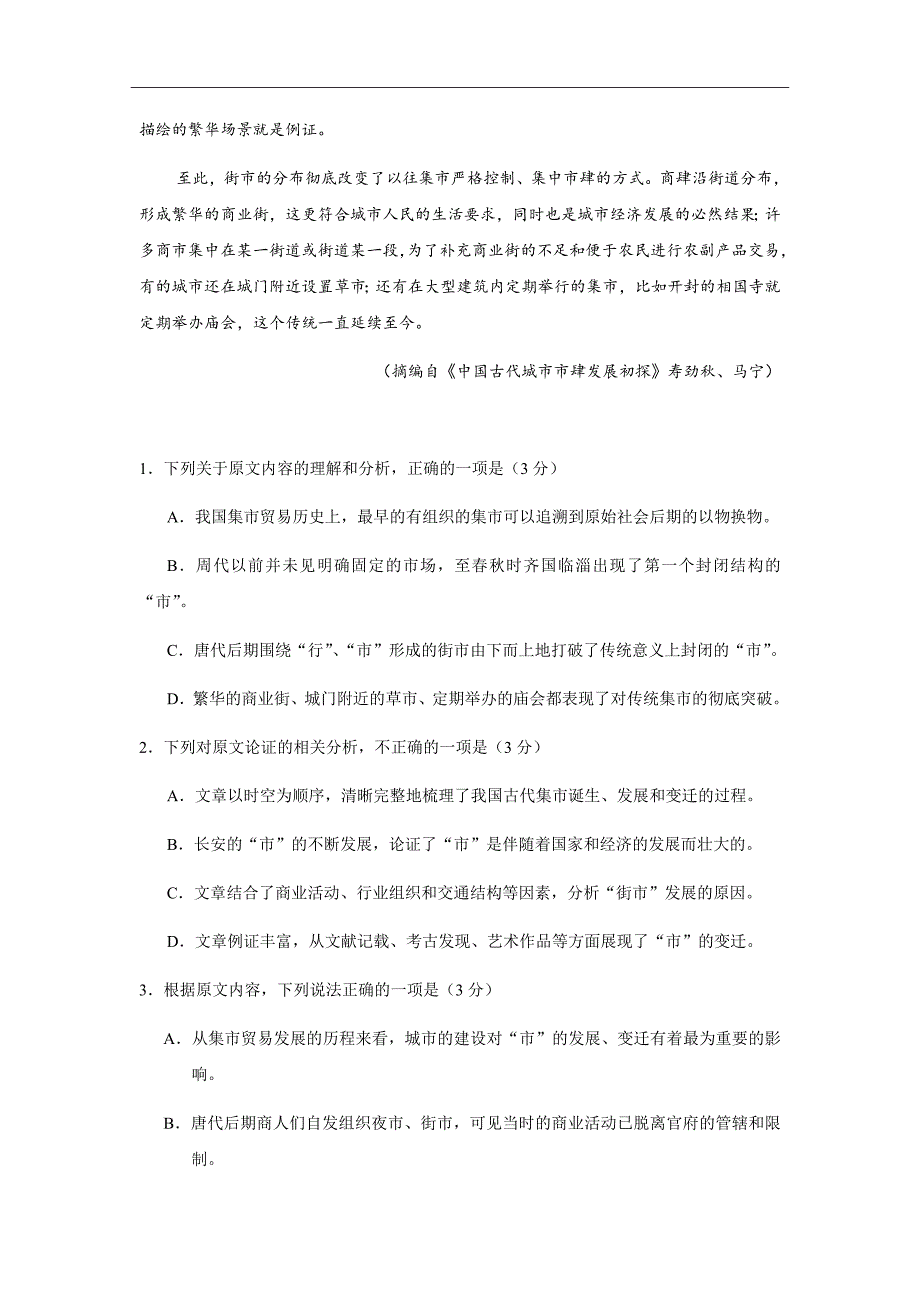 描绘的繁华场景就是例证。

至此，街市的分布彻底改变了以往集市严格控制、集中市肆的方式。商肆沿街道分布，形成繁华的商业街，这更符合城市人民的生活要求，同时也是城市经济发展的必然结果；许多商市集中在某一街道或街道某一段，为了补充商业街的不足和便于农民进行农副产品交易，有的城市还在城门附近设置草市；还有在大型建筑内定期举行的集市，比如开封的相国寺就定期举办庙会，这个传统一直延续至今。

（摘编自《中国古代城市市肆发展初探》寿劲秋、马宁）

1．下列关于原文内容的理解和分析，正确的一项是（3 分）

A．我国集市贸易历史上，最早的有组织的集市可以追溯到原始社会后期的以物换物。

B．周代以前并未见明确固定的市场，至春秋时齐国临淄出现了第一个封闭结构的“市”。

C．唐代后期围绕“行”、“市”形成的街市由下而上地打破了传统意义上封闭的“市”。

D．繁华的商业街、城门附近的草市、定期举办的庙会都表现了对传统集市的彻底突破。

2．下列对原文论证的相关分析，不正确的一项是（3 分）

A．文章以时空为顺序，清晰完整地梳理了我国古代集市诞生、发展和变迁的过程。

B．长安的“市”的不断发展，论证了“市”是伴随着国家和经济的发展而壮大的。

C．文章结合了商业活动、行业组织和交通结构等因素，分析“街市”发展的原因。

D．文章例证丰富，从文献记载、考古发现、艺术作品等方面展现了“市”的变迁。

3．根据原文内容，下列说法正确的一项是（3 分）

A．从集市贸易发展的历程来看，城市的建设对“市”的发展、变迁有着最为重要的影响。

B．唐代后期商人们自发组织夜市、街市，可见当时的商业活动已脱离官府的管辖和限制。